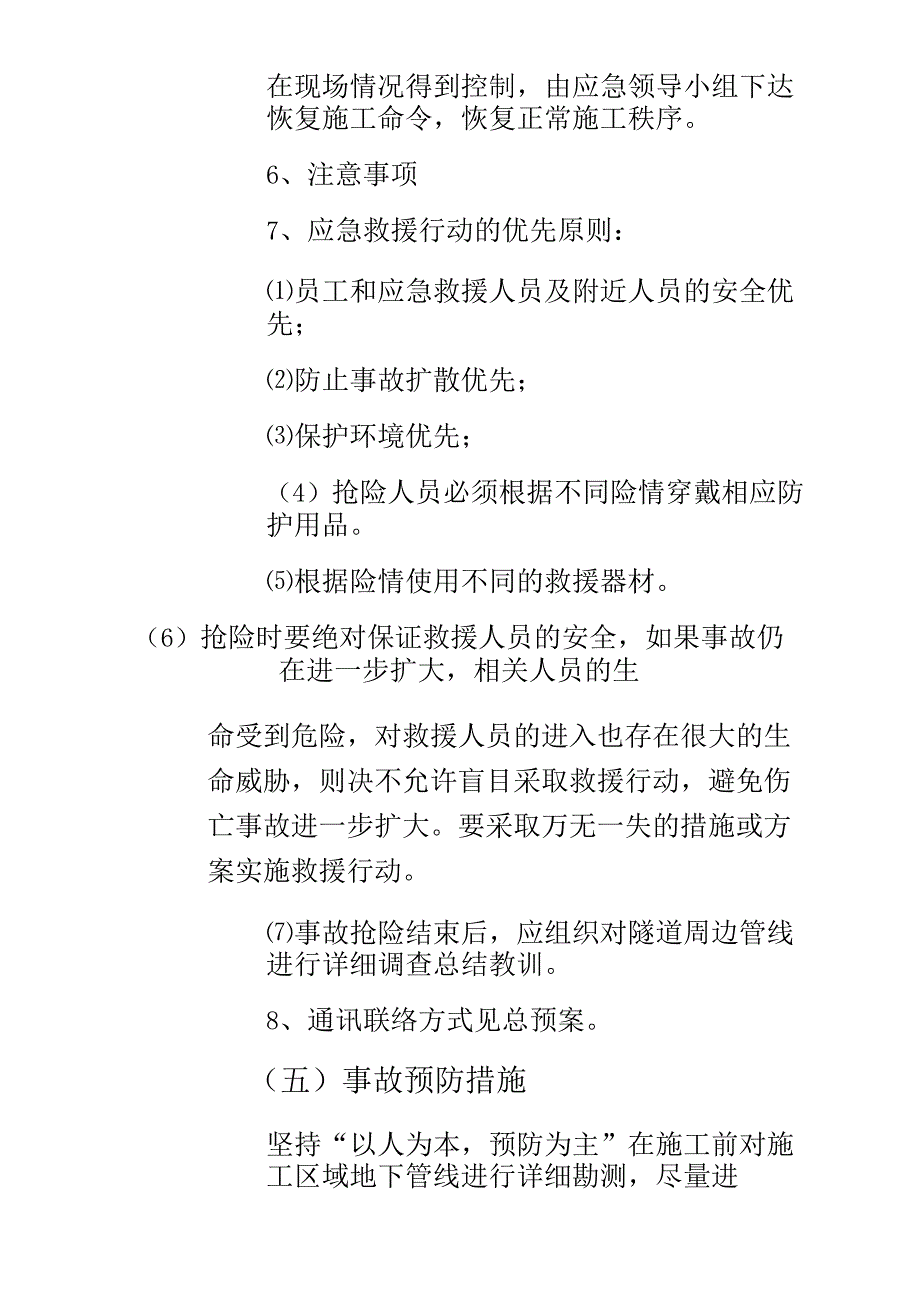 在现场情况得到控制，由应急领导小组下达恢复施工命令，恢复正常施工秩序。

6、注意事项

7、应急救援行动的优先原则：

⑴员工和应急救援人员及附近人员的安全优先；

⑵防止事故扩散优先；

⑶保护环境优先；

（4）抢险人员必须根据不同险情穿戴相应防护用品。

⑸根据险情使用不同的救援器材。

（6）抢险时要绝对保证救援人员的安全，如果事故仍在进一步扩大，相关人员的生

命受到危险，对救援人员的进入也存在很大的生命威胁，则决不允许盲目采取救援行动，避免伤亡事故进一步扩大。要采取万无一失的措施或方案实施救援行动。

⑺事故抢险结束后，应组织对隧道周边管线进行详细调查总结教训。

8、通讯联络方式见总预案。

（五）事故预防措施

坚持“以人为本，预防为主”在施工前对施工区域地下管线进行详细勘测，尽量进